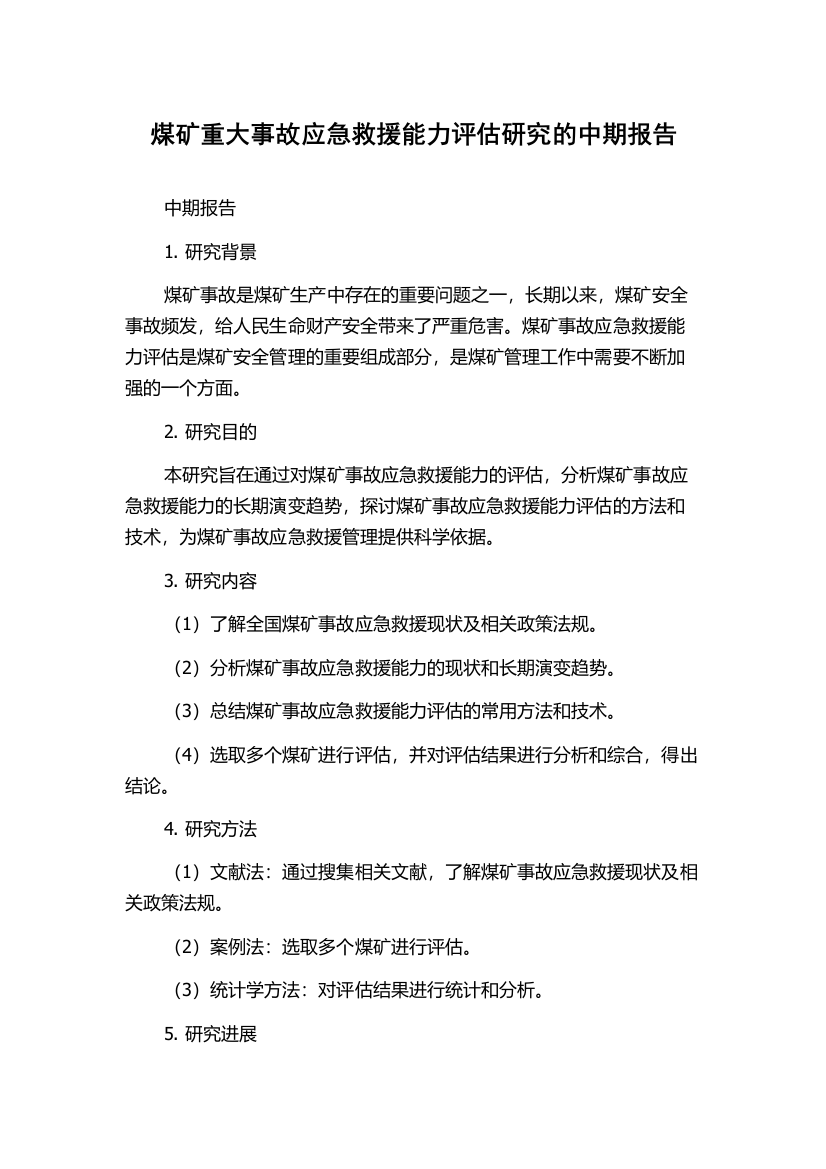 煤矿重大事故应急救援能力评估研究的中期报告

中期报告

1. 研究背景

煤矿事故是煤矿生产中存在的重要问题之一，长期以来，煤矿安全事故频发，给人民生命财产安全带来了严重危害。煤矿事故应急救援能力评估是煤矿安全管理的重要组成部分，是煤矿管理工作中需要不断加强的一个方面。

2. 研究目的

本研究旨在通过对煤矿事故应急救援能力的评估，分析煤矿事故应急救援能力的长期演变趋势，探讨煤矿事故应急救援能力评估的方法和技术，为煤矿事故应急救援管理提供科学依据。

3. 研究内容

（1）了解全国煤矿事故应急救援现状及相关政策法规。

（2）分析煤矿事故应急救援能力的现状和长期演变趋势。

（3）总结煤矿事故应急救援能力评估的常用方法和技术。

（4）选取多个煤矿进行评估，并对评估结果进行分析和综合，得出结论。

4. 研究方法

（1）文献法：通过搜集相关文献，了解煤矿事故应急救援现状及相关政策法规。

（2）案例法：选取多个煤矿进行评估。

（3）统计学方法：对评估结果进行统计和分析。

5. 研究进展